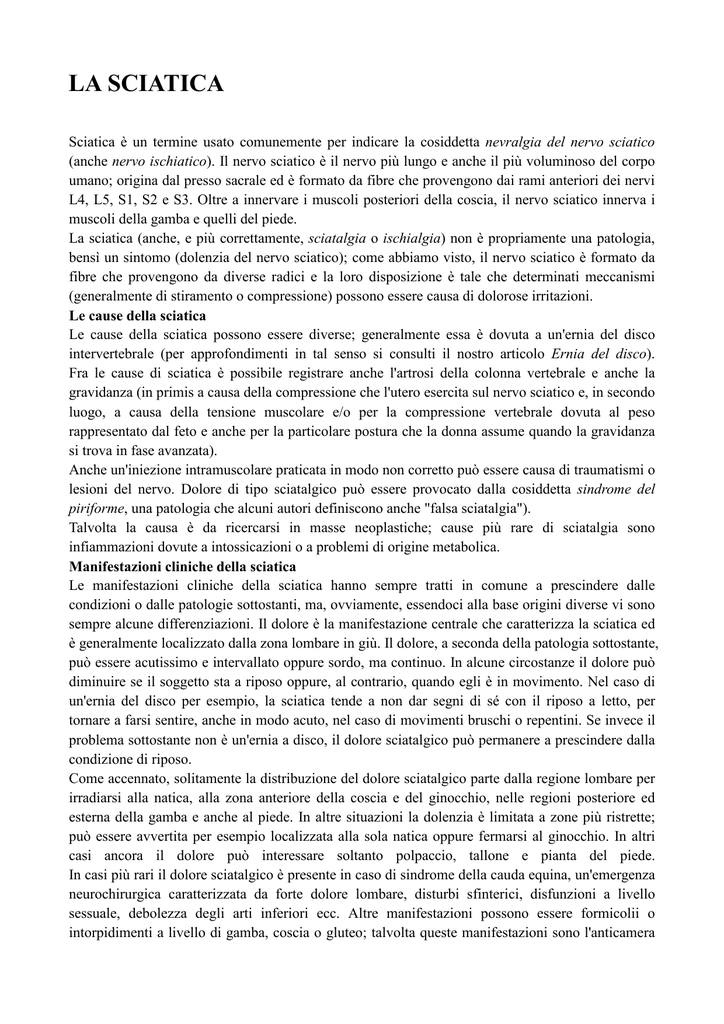 LA SCIATICA

Sciatica è un termine usato comunemente per indicare la cosiddetta nevralgia del nervo sciatico (anche nervo ischiatico). Il nervo sciatico è il nervo più lungo e anche il più voluminoso del corpo umano; origina dal presso sacrale ed è formato da fibre che provengono dai rami anteriori dei nervi L4, L5, S1, S2 e S3. Oltre a innervare i muscoli posteriori della coscia, il nervo sciatico innerva i muscoli della gamba e quelli del piede.
La sciatica (anche, e più correttamente, sciatalgia o ischialgia) non è propriamente una patologia, bensì un sintomo (dolenzia del nervo sciatico); come abbiamo visto, il nervo sciatico è formato da fibre che provengono da diverse radici e la loro disposizione è tale che determinati meccanismi (generalmente di stiramento o compressione) possono essere causa di dolorose irritazioni.
Le cause della sciatica
Le cause della sciatica possono essere diverse; generalmente essa è dovuta a un'ernia del disco intervertebrale (per approfondimenti in tal senso si consulti il nostro articolo Ernia del disco). Fra le cause di sciatica è possibile registrare anche l'artrosi della colonna vertebrale e anche la gravidanza (in primis a causa della compressione che l'utero esercita sul nervo sciatico e, in secondo luogo, a causa della tensione muscolare e/o per la compressione vertebrale dovuta al peso rappresentato dal feto e anche per la particolare postura che la donna assume quando la gravidanza si trova in fase avanzata).
Anche un'iniezione intramuscolare praticata in modo non corretto può essere causa di traumatismi o lesioni del nervo. Dolore di tipo sciatalgico può essere provocato dalla cosiddetta sindrome del piriforme, una patologia che alcuni autori definiscono anche "falsa sciatalgia").
Talvolta la causa è da ricercarsi in masse neoplastiche; cause più rare di sciatalgia sono infiammazioni dovute a intossicazioni o a problemi di origine metabolica.
Manifestazioni cliniche della sciatica
Le manifestazioni cliniche della sciatica hanno sempre tratti in comune a prescindere dalle condizioni o dalle patologie sottostanti, ma, ovviamente, essendoci alla base origini diverse vi sono sempre alcune differenziazioni. Il dolore è la manifestazione centrale che caratterizza la sciatica ed è generalmente localizzato dalla zona lombare in giù. Il dolore, a seconda della patologia sottostante, può essere acutissimo e intervallato oppure sordo, ma continuo. In alcune circostanze il dolore può diminuire se il soggetto sta a riposo oppure, al contrario, quando egli è in movimento. Nel caso di un'ernia del disco per esempio, la sciatica tende a non dar segni di sé con il riposo a letto, per tornare a farsi sentire, anche in modo acuto, nel caso di movimenti bruschi o repentini. Se invece il problema sottostante non è un'ernia a disco, il dolore sciatalgico può permanere a prescindere dalla condizione di riposo.
Come accennato, solitamente la distribuzione del dolore sciatalgico parte dalla regione lombare per irradiarsi alla natica, alla zona anteriore della coscia e del ginocchio, nelle regioni posteriore ed esterna della gamba e anche al piede. In altre situazioni la dolenzia è limitata a zone più ristrette; può essere avvertita per esempio localizzata alla sola natica oppure fermarsi al ginocchio. In altri casi ancora il dolore può interessare soltanto polpaccio, tallone e pianta del piede. In casi più rari il dolore sciatalgico è presente in caso di sindrome della cauda equina, un'emergenza neurochirurgica caratterizzata da forte dolore lombare, disturbi sfinterici, disfunzioni a livello sessuale, debolezza degli arti inferiori ecc. Altre manifestazioni possono essere formicolii o intorpidimenti a livello di gamba, coscia o gluteo; talvolta queste manifestazioni sono l'anticamera